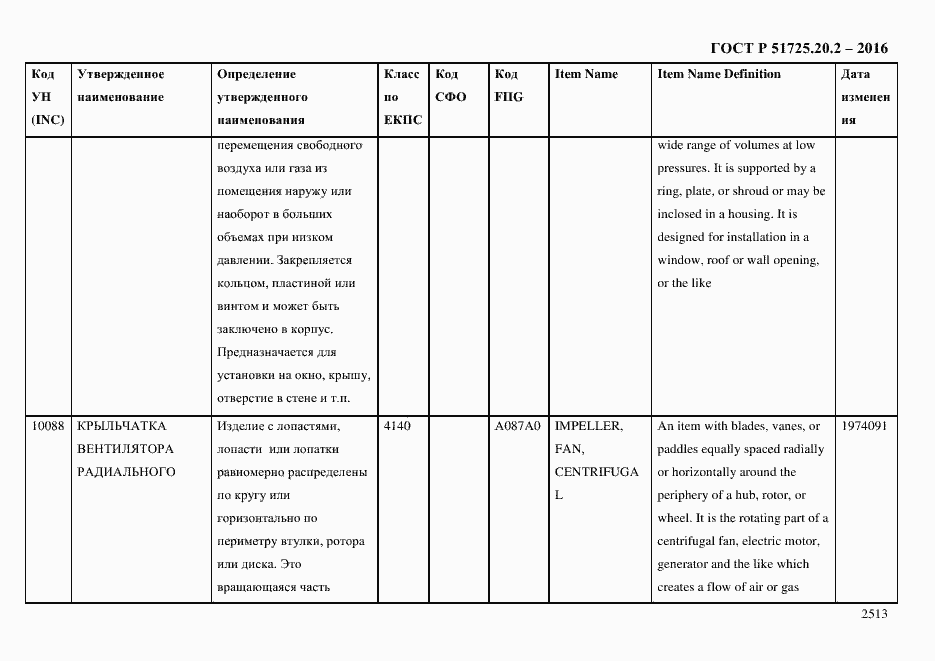 ГОСТ Р 51725.20.2 – 2016

| Код УН (INC) | Утвержденное наименование | Определение утвержденного наименования | Класс по ЕКПС | Код СФО | Код FIIG | Item Name | Item Name Definition | Дата изменения |
|---|---|---|---|---|---|---|---|---|
| | | перемещения свободного воздуха или газа из помещения наружу или наоборот в больших объемах при низком давлении. Закрепляется кольцом, пластиной или винтом и может быть заключено в корпус. Предназначается для установки на окно, крышу, отверстие в стене и т.п. | | | | | wide range of volumes at low pressures. It is supported by a ring, plate, or shroud or may be inclosed in a housing. It is designed for installation in a window, roof or wall opening, or the like | |
| 10088 | КРЫЛЬЧАТКА ВЕНТИЛЯТОРА РАДИАЛЬНОГО | Изделие с лопастями, лопасти или лопатки равномерно распределены по кругу или горизонтально по периметру втулки, ротора или диска. Это вращающаяся часть | 4140 | | A087A0 | IMPELLER, FAN, CENTRIFUGAL | An item with blades, vanes, or paddles equally spaced radially or horizontally around the periphery of a hub, rotor, or wheel. It is the rotating part of a centrifugal fan, electric motor, generator and the like which creates a flow of air or gas | 1974091 |

2513